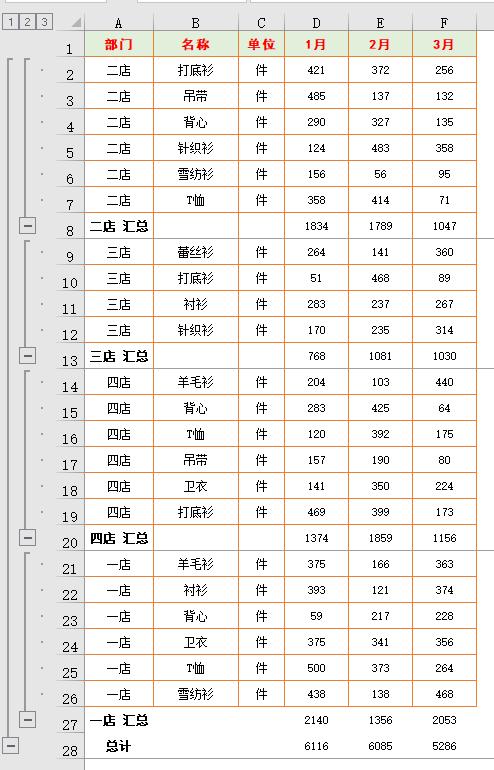 1 2 3

| | A | B | C | D | E | F |
|---|---|---|---|---|---|---|
| 1 | 部门 | 名称 | 单位 | 1月 | 2月 | 3月 |
| 2 | 二店 | 打底衫 | 件 | 421 | 372 | 256 |
| 3 | 二店 | 吊带 | 件 | 485 | 137 | 132 |
| 4 | 二店 | 背心 | 件 | 290 | 327 | 135 |
| 5 | 二店 | 针织衫 | 件 | 124 | 483 | 358 |
| 6 | 二店 | 雪纺衫 | 件 | 156 | 56 | 95 |
| 7 | 二店 | T恤 | 件 | 358 | 414 | 71 |
| 8 | 二店 汇总 | | | 1834 | 1789 | 1047 |
| 9 | 三店 | 蕾丝衫 | 件 | 264 | 141 | 360 |
| 10 | 三店 | 打底衫 | 件 | 51 | 468 | 89 |
| 11 | 三店 | 衬衫 | 件 | 283 | 237 | 267 |
| 12 | 三店 | 针织衫 | 件 | 170 | 235 | 314 |
| 13 | 三店 汇总 | | | 768 | 1081 | 1030 |
| 14 | 四店 | 羊毛衫 | 件 | 204 | 103 | 440 |
| 15 | 四店 | 背心 | 件 | 283 | 425 | 64 |
| 16 | 四店 | T恤 | 件 | 120 | 392 | 175 |
| 17 | 四店 | 吊带 | 件 | 157 | 190 | 80 |
| 18 | 四店 | 卫衣 | 件 | 141 | 350 | 224 |
| 19 | 四店 | 打底衫 | 件 | 469 | 399 | 173 |
| 20 | 四店 汇总 | | | 1374 | 1859 | 1156 |
| 21 | 一店 | 羊毛衫 | 件 | 375 | 166 | 363 |
| 22 | 一店 | 衬衫 | 件 | 393 | 121 | 374 |
| 23 | 一店 | 背心 | 件 | 59 | 217 | 228 |
| 24 | 一店 | 卫衣 | 件 | 375 | 341 | 356 |
| 25 | 一店 | T恤 | 件 | 500 | 373 | 264 |
| 26 | 一店 | 雪纺衫 | 件 | 438 | 138 | 468 |
| 27 | 一店 汇总 | | | 2140 | 1356 | 2053 |
| 28 | 总计 | | | 6116 | 6085 | 5286 |